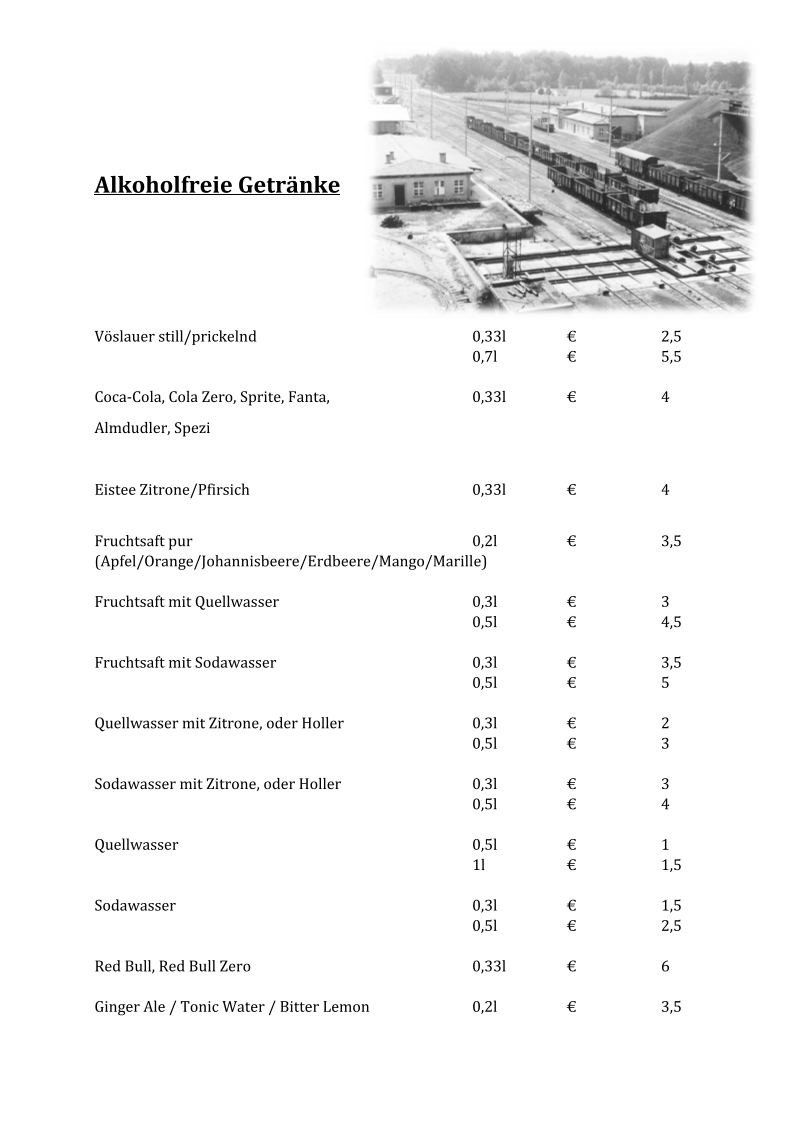 Alkoholfreie Getränke

| | | | |
|---|---|---|---|
| Vöslauer still/prickelnd | 0,33l | € | 2,5 |
| | 0,7l | € | 5,5 |
| Coca-Cola, Cola Zero, Sprite, Fanta, Almdudler, Spezi | 0,33l | € | 4 |
| Eistee Zitrone/Pfirsich | 0,33l | € | 4 |
| Fruchtsaft pur (Apfel/Orange/Johannisbeere/Erdbeere/Mango/Marille) | 0,2l | € | 3,5 |
| Fruchtsaft mit Quellwasser | 0,3l | € | 3 |
| | 0,5l | € | 4,5 |
| Fruchtsaft mit Sodawasser | 0,3l | € | 3,5 |
| | 0,5l | € | 5 |
| Quellwasser mit Zitrone, oder Holler | 0,3l | € | 2 |
| | 0,5l | € | 3 |
| Sodawasser mit Zitrone, oder Holler | 0,3l | € | 3 |
| | 0,5l | € | 4 |
| Quellwasser | 0,5l | € | 1 |
| | 1l | € | 1,5 |
| Sodawasser | 0,3l | € | 1,5 |
| | 0,5l | € | 2,5 |
| Red Bull, Red Bull Zero | 0,33l | € | 6 |
| Ginger Ale / Tonic Water / Bitter Lemon | 0,2l | € | 3,5 |